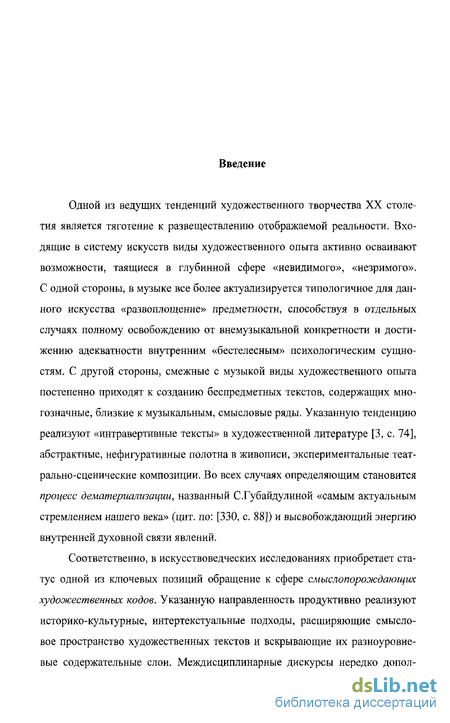 Введение

Одной из ведущих тенденций художественного творчества XX столетия является тяготение к развеществлению отображаемой реальности. Входящие в систему искусств виды художественного опыта активно осваивают возможности, таящиеся в глубинной сфере «невидимого», «незримого». С одной стороны, в музыке все более актуализируется типологичное для данного искусства «развоплощение» предметности, способствуя в отдельных случаях полному освобождению от внемузыкальной конкретности и достижению адекватности внутренним «бестелесным» психологическим сущностям. С другой стороны, смежные с музыкой виды художественного опыта постепенно приходят к созданию беспредметных текстов, содержащих многозначные, близкие к музыкальным, смысловые ряды. Указанную тенденцию реализуют «интравертивные тексты» в художественной литературе [3, с. 74], абстрактные, нефигуративные полотна в живописи, экспериментальные театрально-сценические композиции. Во всех случаях определяющим становится процесс дематериализации, названный С.Губайдулиной «самым актуальным стремлением нашего века» (цит. по: [330, с. 88]) и высвобождающий энергию внутренней духовной связи явлений.

Соответственно, в искусствоведческих исследованиях приобретает статус одной из ключевых позиций обращение к сфере смыслопорождающих художественных кодов. Указанную направленность продуктивно реализуют историко-культурные, интертекстуальные подходы, расширяющие смысловое пространство художественных текстов и вскрывающие их разноуровневые содержательные слои. Междисциплинарные дискурсы нередко допол-

dsLib.net
библиотека диссертаций